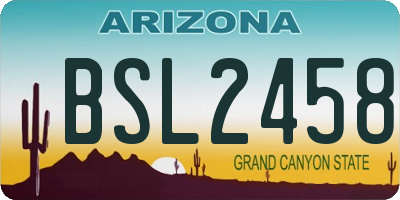 ARIZONA

BSL2458

GRAND CANYON STATE